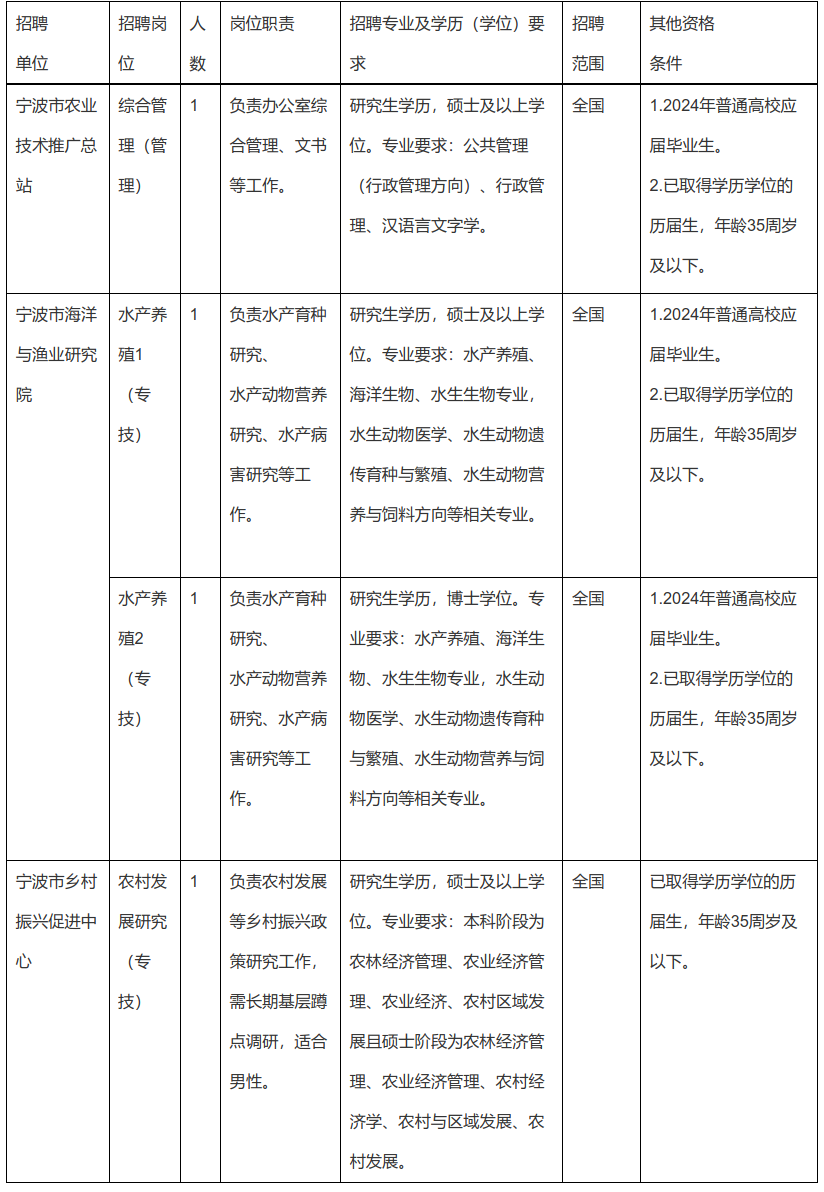 | 招聘单位 | 招聘岗位 | 人数 | 岗位职责 | 招聘专业及学历（学位）要求 | 招聘范围 | 其他资格条件 |
|---|---|---|---|---|---|---|
| 宁波市农业技术推广总站 | 综合管理（管理） | 1 | 负责办公室综合管理、文书等工作。 | 研究生学历，硕士及以上学位。专业要求：公共管理（行政管理方向）、行政管理、汉语言文字学。 | 全国 | 1.2024年普通高校应届毕业生。 2.已取得学历学位的历届生，年龄35周岁及以下。 |
| 宁波市海洋与渔业研究院 | 水产养殖1（专技） | 1 | 负责水产育种研究、水产动物营养研究、水产病害研究等工作。 | 研究生学历，硕士及以上学位。专业要求：水产养殖、海洋生物、水生生物专业，水生动物医学、水生动物遗传育种与繁殖、水生动物营养与饲料方向等相关专业。 | 全国 | 1.2024年普通高校应届毕业生。 2.已取得学历学位的历届生，年龄35周岁及以下。 |
| | 水产养殖2（专技） | 1 | 负责水产育种研究、水产动物营养研究、水产病害研究等工作。 | 研究生学历，博士学位。专业要求：水产养殖、海洋生物、水生生物专业，水生动物医学、水生动物遗传育种与繁殖、水生动物营养与饲料方向等相关专业。 | 全国 | 1.2024年普通高校应届毕业生。 2.已取得学历学位的历届生，年龄35周岁及以下。 |
| 宁波市乡村振兴促进中心 | 农村发展研究（专技） | 1 | 负责农村发展等乡村振兴政策研究工作，需长期基层蹲点调研，适合男性。 | 研究生学历，硕士及以上学位。专业要求：本科阶段为农林经济管理、农业经济管理、农业经济、农村区域发展且硕士阶段为农林经济管理、农业经济管理、农村经济学、农村与区域发展、农村发展。 | 全国 | 已取得学历学位的历届生，年龄35周岁及以下。 |